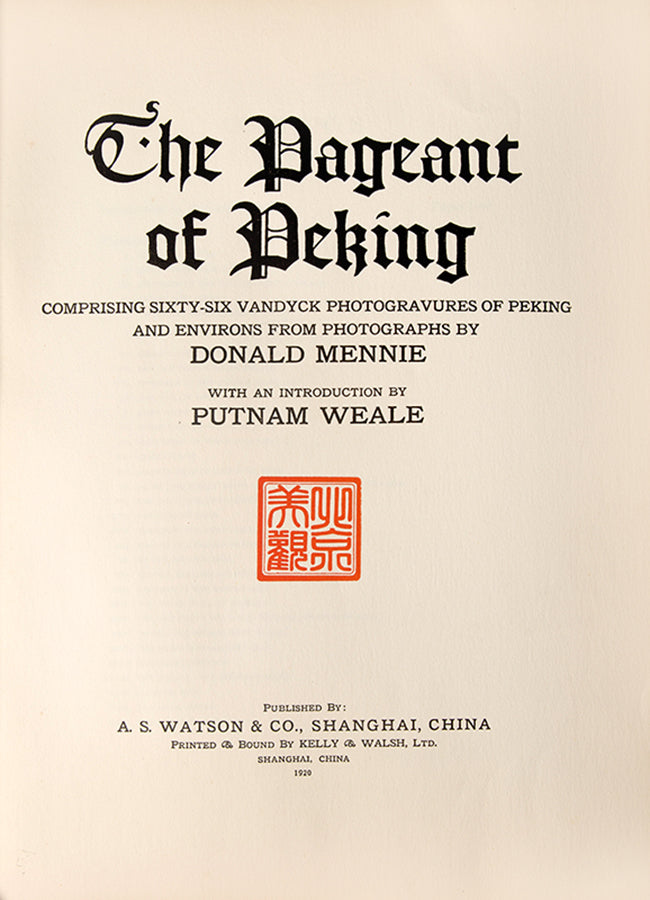 The Pageant of Peking

COMPRISING SIXTY-SIX VANDYCK PHOTOGRAVURES OF PEKING AND ENVIRONS FROM PHOTOGRAPHS BY

DONALD MENNIE

WITH AN INTRODUCTION BY

PUTNAM WEALE

北京美觀

PUBLISHED BY:

A. S. WATSON & CO., SHANGHAI, CHINA

PRINTED & BOUND BY KELLY & WALSH, LTD.

SHANGHAI, CHINA

1920